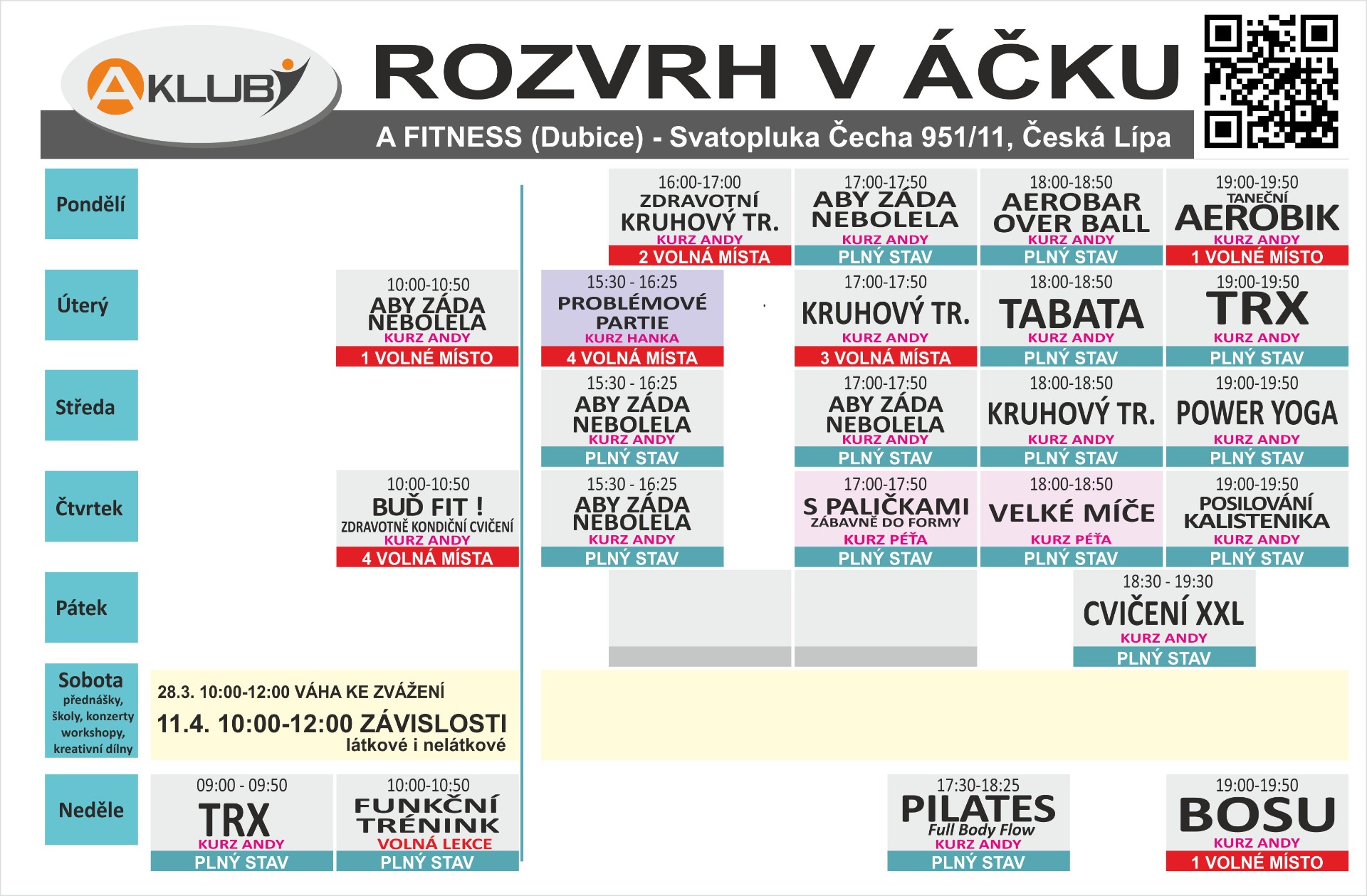 AKLUB

ROZVRH V ÁČKU

A FITNESS (Dubice) - Svatopluka Čecha 951/11, Česká Lípa

Pondělí

16:00-17:00 ZDRAVOTNÍ KRUHOVÝ TR. KURZ ANDY 2 VOLNÁ MÍSTA

17:00-17:50 ABY ZÁDA NEBOLELA KURZ ANDY PLNÝ STAV

18:00-18:50 AEROBAR OVER BALL KURZ ANDY PLNÝ STAV

19:00-19:50 TANEČNÍ AEROBIK KURZ ANDY 1 VOLNÉ MÍSTO

Úterý

10:00-10:50 ABY ZÁDA NEBOLELA KURZ ANDY 1 VOLNÉ MÍSTO

15:30 - 16:25 PROBLÉMOVÉ PARTIE KURZ HANKA 4 VOLNÁ MÍSTA

17:00-17:50 KRUHOVÝ TR. KURZ ANDY 3 VOLNÁ MÍSTA

18:00-18:50 TABATA KURZ ANDY PLNÝ STAV

19:00-19:50 TRX KURZ ANDY PLNÝ STAV

Středa

15:30 - 16:25 ABY ZÁDA NEBOLELA KURZ ANDY PLNÝ STAV

17:00-17:50 ABY ZÁDA NEBOLELA KURZ ANDY PLNÝ STAV

18:00-18:50 KRUHOVÝ TR. KURZ ANDY PLNÝ STAV

19:00-19:50 POWER YOGA KURZ ANDY PLNÝ STAV

Čtvrtek

10:00-10:50 BUĎ FIT ! ZDRAVOTNĚ KONDIČNÍ CVIČENÍ KURZ ANDY 4 VOLNÁ MÍSTA

15:30 - 16:25 ABY ZÁDA NEBOLELA KURZ ANDY PLNÝ STAV

17:00-17:50 S PALIČKAMI ZÁBAVNĚ DO FORMY KURZ PÉŤA PLNÝ STAV

18:00-18:50 VELKÉ MÍČE KURZ PÉŤA PLNÝ STAV

19:00-19:50 POSILOVÁNÍ KALISTENIKA KURZ ANDY PLNÝ STAV

Pátek

18:30 - 19:30 CVIČENÍ XXL KURZ ANDY PLNÝ STAV

Sobota přednášky, školy, konzerty workshopy, kreativní dílny

28.3. 10:00-12:00 VÁHA KE ZVÁŽENÍ

11.4. 10:00-12:00 ZÁVISLOSTI látkové i nelátkové

Neděle

09:00 - 09:50 TRX KURZ ANDY PLNÝ STAV

10:00-10:50 FUNKČNÍ TRÉNINK VOLNÁ LEKCE PLNÝ STAV

17:30-18:25 PILATES Full Body Flow KURZ ANDY PLNÝ STAV

19:00-19:50 BOSU KURZ ANDY 1 VOLNÉ MÍSTO